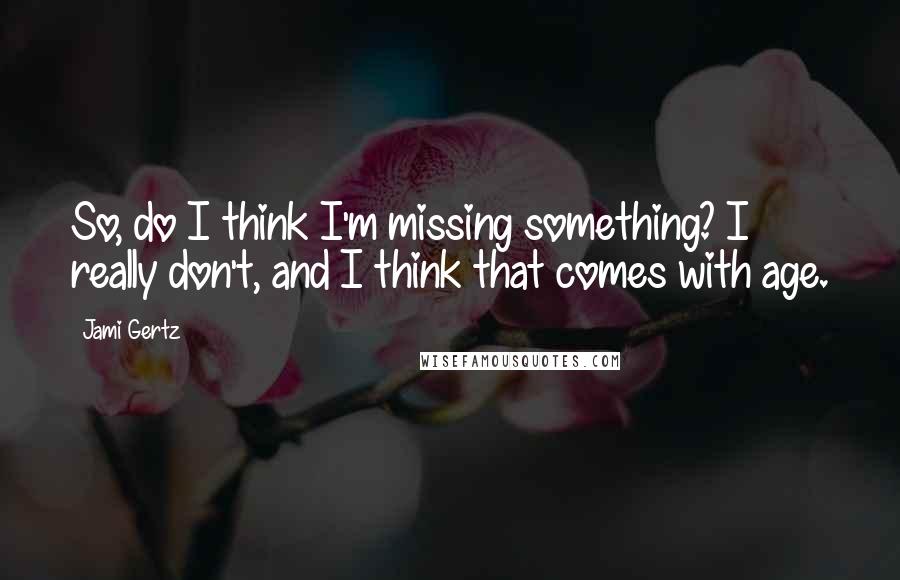 So, do I think I'm missing something? I really don't, and I think that comes with age.

Jami Gertz

WISEFAMOUSQUOTES.COM